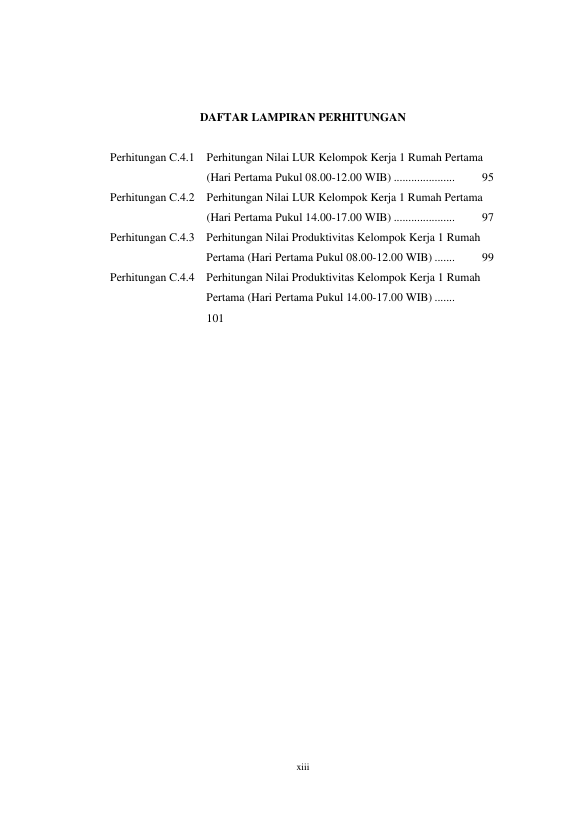 DAFTAR LAMPIRAN PERHITUNGAN

Perhitungan C.4.1 Perhitungan Nilai LUR Kelompok Kerja 1 Rumah Pertama (Hari Pertama Pukul 08.00-12.00 WIB) ..................... 95

Perhitungan C.4.2 Perhitungan Nilai LUR Kelompok Kerja 1 Rumah Pertama (Hari Pertama Pukul 14.00-17.00 WIB) ..................... 97

Perhitungan C.4.3 Perhitungan Nilai Produktivitas Kelompok Kerja 1 Rumah Pertama (Hari Pertama Pukul 08.00-12.00 WIB) ....... 99

Perhitungan C.4.4 Perhitungan Nilai Produktivitas Kelompok Kerja 1 Rumah Pertama (Hari Pertama Pukul 14.00-17.00 WIB) ....... 101

xiii